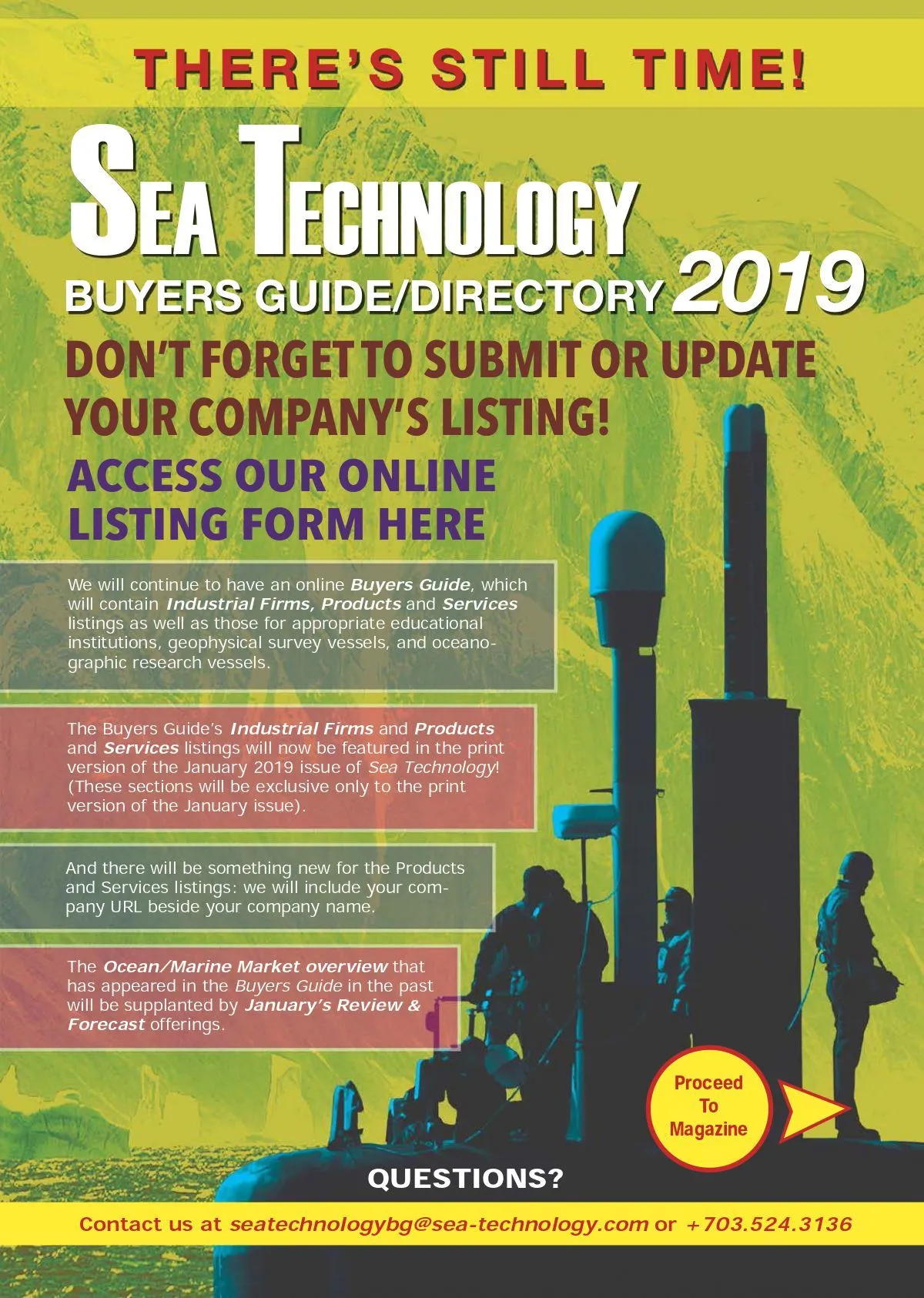 THERE'S STILL TIME!

SEA TECHNOLOGY

BUYERS GUIDE/DIRECTORY 2019

DON'T FORGET TO SUBMIT OR UPDATE YOUR COMPANY'S LISTING!

ACCESS OUR ONLINE LISTING FORM HERE

We will continue to have an online Buyers Guide, which will contain Industrial Firms, Products and Services listings as well as those for appropriate educational institutions, geophysical survey vessels, and oceanographic research vessels.

The Buyers Guide's Industrial Firms and Products and Services listings will now be featured in the print version of the January 2019 issue of Sea Technology! (These sections will be exclusive only to the print version of the January issue).

And there will be something new for the Products and Services listings: we will include your company URL beside your company name.

The Ocean/Marine Market overview that has appeared in the Buyers Guide in the past will be supplanted by January's Review & Forecast offerings.

Proceed To Magazine

QUESTIONS?

Contact us at seatechnologybg@sea-technology.com or +703.524.3136